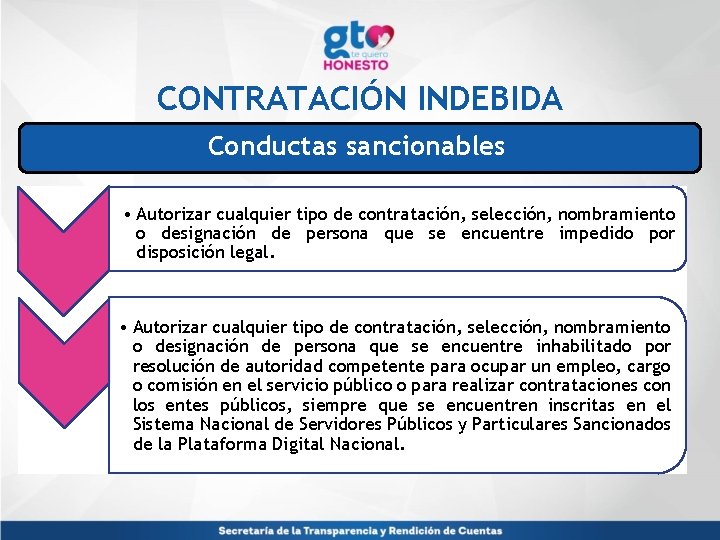 gto te quiero HONESTO

CONTRATACIÓN INDEBIDA

Conductas sancionables

• Autorizar cualquier tipo de contratación, selección, nombramiento o designación de persona que se encuentre impedido por disposición legal.

• Autorizar cualquier tipo de contratación, selección, nombramiento o designación de persona que se encuentre inhabilitado por resolución de autoridad competente para ocupar un empleo, cargo o comisión en el servicio público o para realizar contrataciones con los entes públicos, siempre que se encuentren inscritas en el Sistema Nacional de Servidores Públicos y Particulares Sancionados de la Plataforma Digital Nacional.

Secretaría de la Transparencia y Rendición de Cuentas